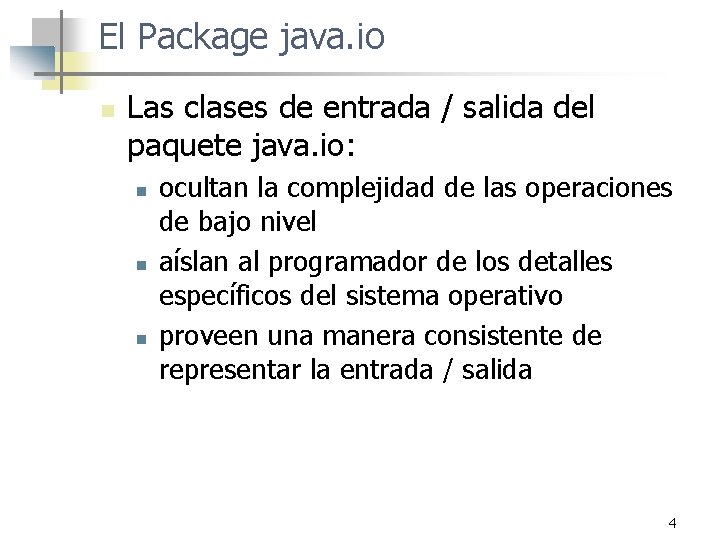 El Package java.io

Las clases de entrada / salida del paquete java.io:

ocultan la complejidad de las operaciones de bajo nivel

aíslan al programador de los detalles específicos del sistema operativo

proveen una manera consistente de representar la entrada / salida

4